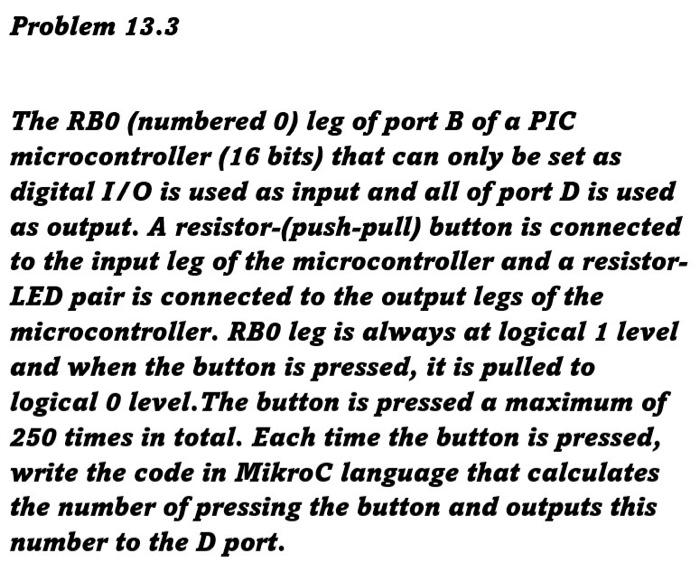 Problem 13.3

The RB0 (numbered 0) leg of port B of a PIC microcontroller (16 bits) that can only be set as digital I/O is used as input and all of port D is used as output. A resistor-(push-pull) button is connected to the input leg of the microcontroller and a resistor-LED pair is connected to the output legs of the microcontroller. RB0 leg is always at logical 1 level and when the button is pressed, it is pulled to logical 0 level.The button is pressed a maximum of 250 times in total. Each time the button is pressed, write the code in MikroC language that calculates the number of pressing the button and outputs this number to the D port.